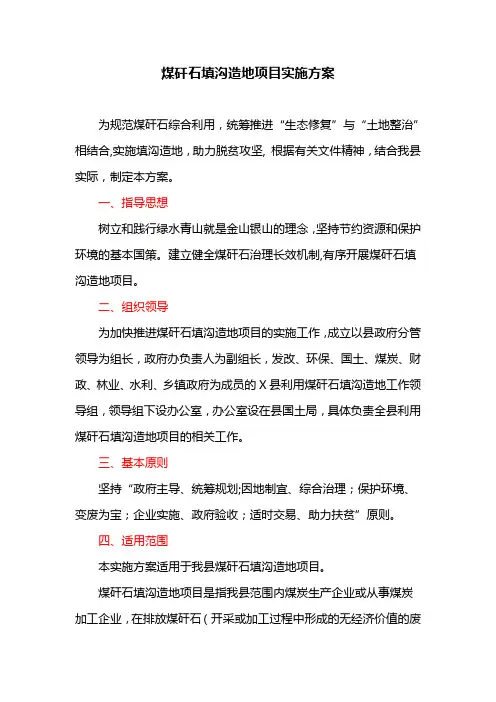 煤矸石填沟造地项目实施方案

为规范煤矸石综合利用，统筹推进“生态修复”与“土地整治”相结合,实施填沟造地，助力脱贫攻坚, 根据有关文件精神，结合我县实际，制定本方案。

一、指导思想

树立和践行绿水青山就是金山银山的理念，坚持节约资源和保护环境的基本国策。建立健全煤矸石治理长效机制,有序开展煤矸石填沟造地项目。

二、组织领导

为加快推进煤矸石填沟造地项目的实施工作，成立以县政府分管领导为组长，政府办负责人为副组长，发改、环保、国土、煤炭、财政、林业、水利、乡镇政府为成员的 X 县利用煤矸石填沟造地工作领导组，领导组下设办公室，办公室设在县国土局，具体负责全县利用煤矸石填沟造地项目的相关工作。

三、基本原则

坚持“政府主导、统筹规划;因地制宜、综合治理；保护环境、变废为宝；企业实施、政府验收；适时交易、助力扶贫”原则。

四、适用范围

本实施方案适用于我县煤矸石填沟造地项目。

煤矸石填沟造地项目是指我县范围内煤炭生产企业或从事煤炭加工企业，在排放煤矸石（开采或加工过程中形成的无经济价值的废